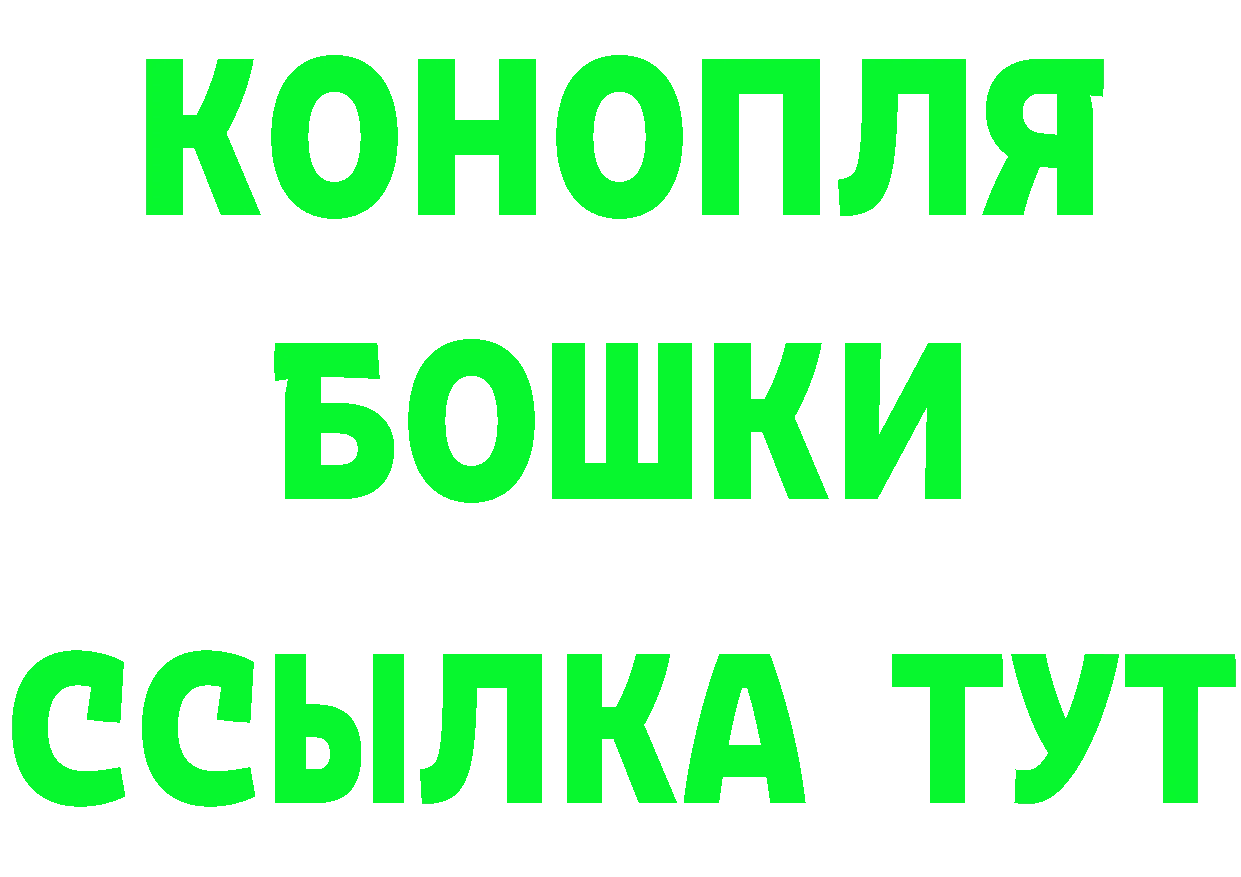 КОНОПЛЯ БОШКИ ССЫЛКА ТУТ